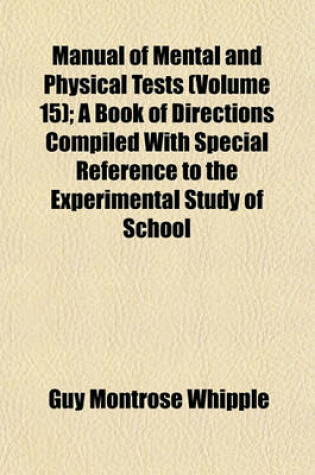 Manual of Mental and Physical Tests (Volume 15); A Book of Directions Compiled With Special Reference to the Experimental Study of School

Guy Montrose Whipple